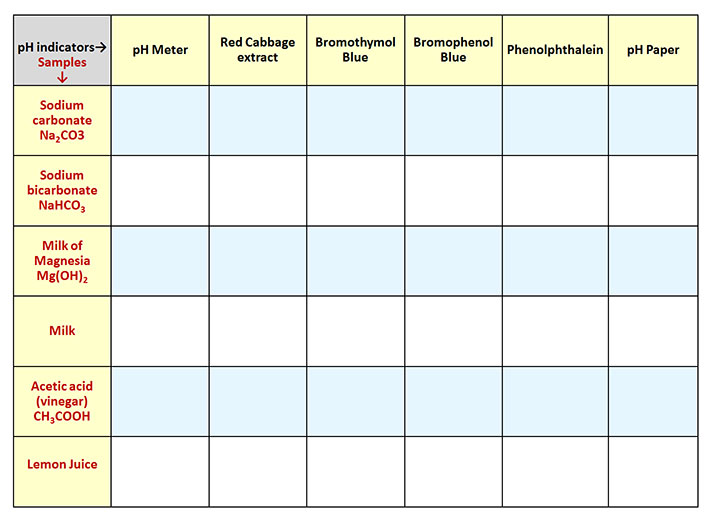 | pH indicators→ Samples ↓ | pH Meter | Red Cabbage extract | Bromothymol Blue | Bromophenol Blue | Phenolphthalein | pH Paper |
|---|---|---|---|---|---|---|
| Sodium carbonate $Na_2CO3$ | | | | | | |
| Sodium bicarbonate $NaHCO_3$ | | | | | | |
| Milk of Magnesia $Mg(OH)_2$ | | | | | | |
| Milk | | | | | | |
| Acetic acid (vinegar) $CH_3COOH$ | | | | | | |
| Lemon Juice | | | | | | |